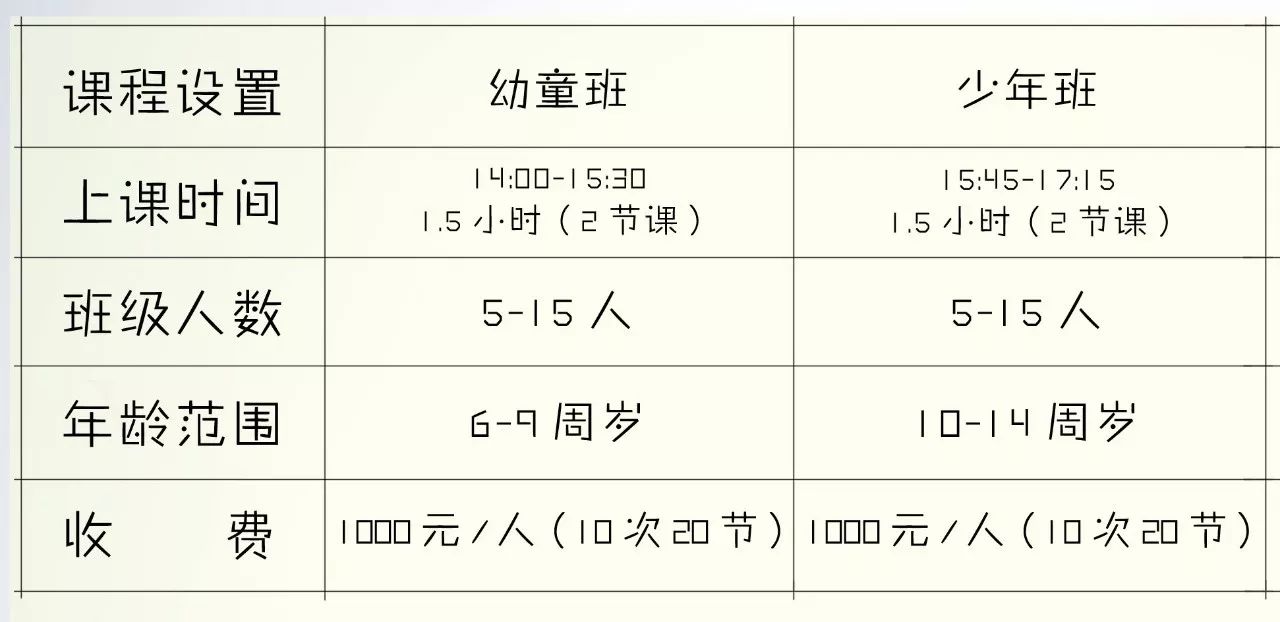 | 课程设置 | 幼童班 | 少年班 |
|---|---|---|
| 上课时间 | 14:00-15:30 1.5 小时（2 节课） | 15:45-17:15 1.5 小时（2 节课） |
| 班级人数 | 5-15 人 | 5-15 人 |
| 年龄范围 | 6-9 周岁 | 10-14 周岁 |
| 收 费 | 1000 元/人（10 次 20 节） | 1000 元/人（10 次 20 节） |